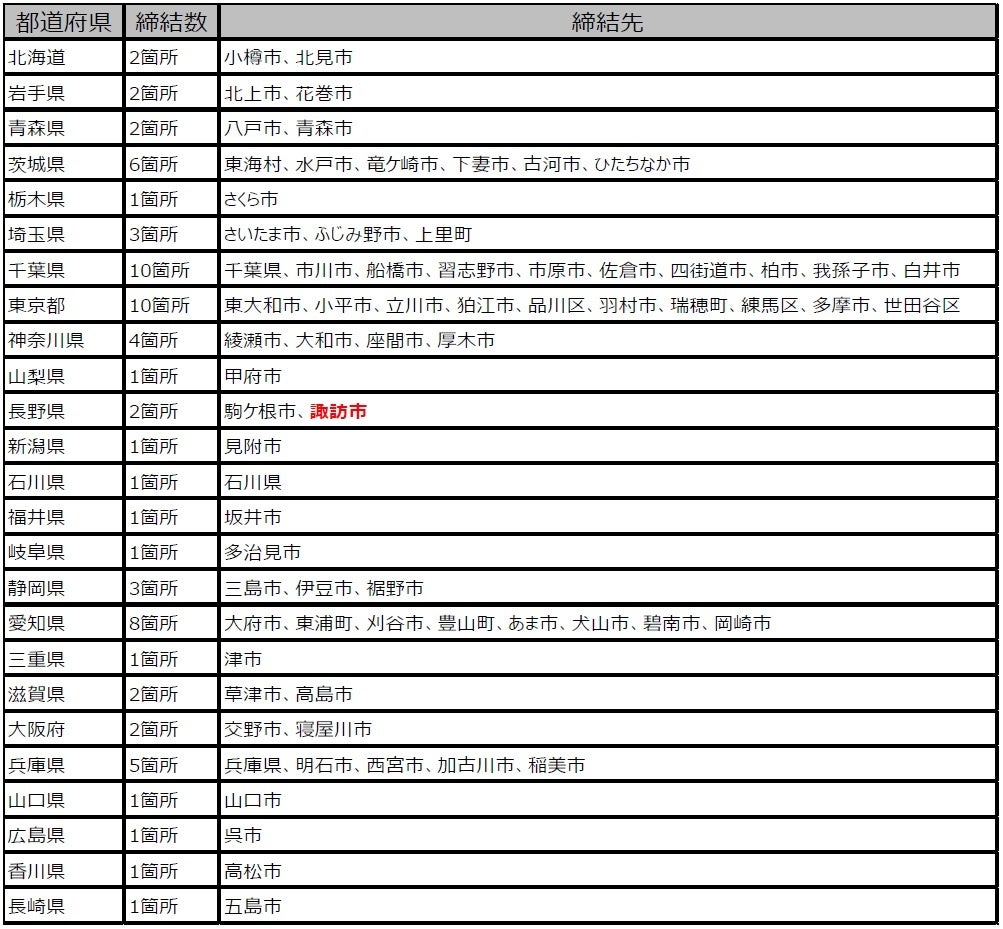 | 都道府県 | 締結数 | 締結先 |
|---|---|---|
| 北海道 | 2箇所 | 小樽市、北見市 |
| 岩手県 | 2箇所 | 北上市、花巻市 |
| 青森県 | 2箇所 | 八戸市、青森市 |
| 茨城県 | 6箇所 | 東海村、水戸市、竜ケ崎市、下妻市、古河市、ひたちなか市 |
| 栃木県 | 1箇所 | さくら市 |
| 埼玉県 | 3箇所 | さいたま市、ふじみ野市、上里町 |
| 千葉県 | 10箇所 | 千葉県、市川市、船橋市、習志野市、市原市、佐倉市、四街道市、柏市、我孫子市、白井市 |
| 東京都 | 10箇所 | 東大和市、小平市、立川市、狛江市、品川区、羽村市、瑞穂町、練馬区、多摩市、世田谷区 |
| 神奈川県 | 4箇所 | 綾瀬市、大和市、座間市、厚木市 |
| 山梨県 | 1箇所 | 甲府市 |
| 長野県 | 2箇所 | 駒ケ根市、諏訪市 |
| 新潟県 | 1箇所 | 見附市 |
| 石川県 | 1箇所 | 石川県 |
| 福井県 | 1箇所 | 坂井市 |
| 岐阜県 | 1箇所 | 多治見市 |
| 静岡県 | 3箇所 | 三島市、伊豆市、裾野市 |
| 愛知県 | 8箇所 | 大府市、東浦町、刈谷市、豊山町、あま市、犬山市、碧南市、岡崎市 |
| 三重県 | 1箇所 | 津市 |
| 滋賀県 | 2箇所 | 草津市、高島市 |
| 大阪府 | 2箇所 | 交野市、寝屋川市 |
| 兵庫県 | 5箇所 | 兵庫県、明石市、西宮市、加古川市、稲美市 |
| 山口県 | 1箇所 | 山口市 |
| 広島県 | 1箇所 | 呉市 |
| 香川県 | 1箇所 | 高松市 |
| 長崎県 | 1箇所 | 五島市 |